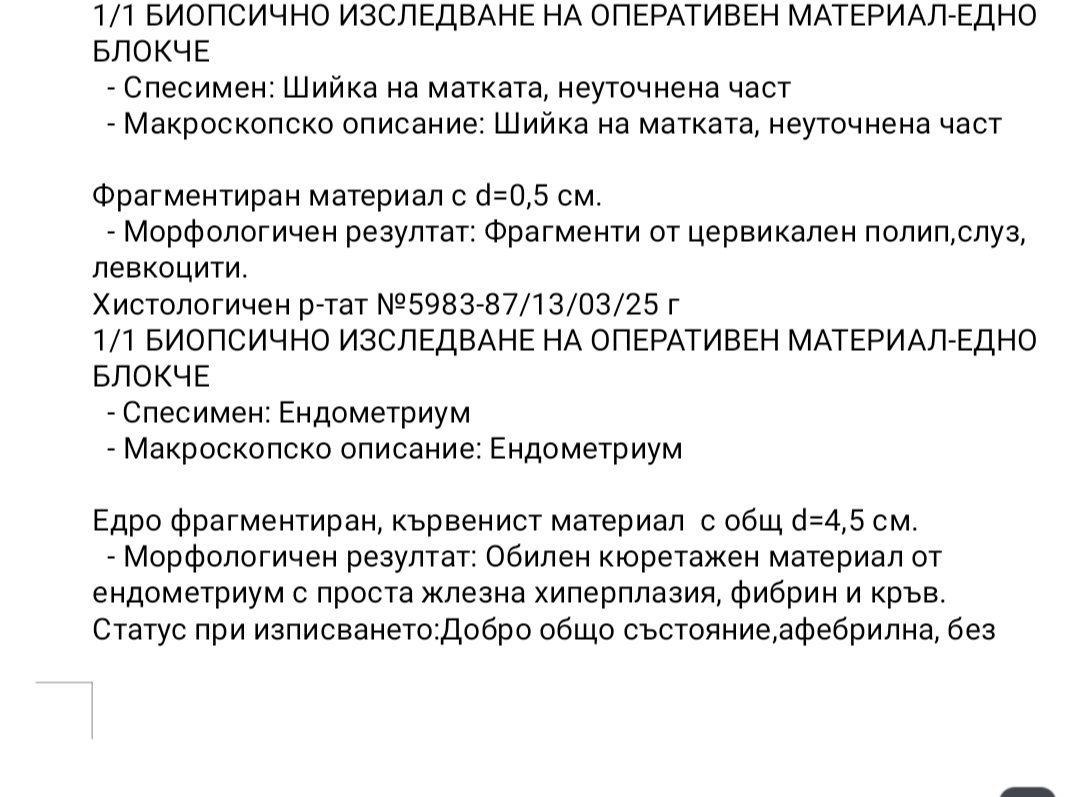 1/1 БИОПСИЧНО ИЗСЛЕДВАНЕ НА ОПЕРАТИВЕН МАТЕРИАЛ-ЕДНО БЛОКЧЕ
- Спесимен: Шийка на матката, неуточнена част
- Макроскопско описание: Шийка на матката, неуточнена част

Фрагментиран материал с d=0,5 см.
- Морфологичен резултат: Фрагменти от цервикален полип,слуз, левкоцити.
Хистологичен р-тат №5983-87/13/03/25 г
1/1 БИОПСИЧНО ИЗСЛЕДВАНЕ НА ОПЕРАТИВЕН МАТЕРИАЛ-ЕДНО БЛОКЧЕ
- Спесимен: Ендометриум
- Макроскопско описание: Ендометриум

Едро фрагментиран, кървенист материал с общ d=4,5 см.
- Морфологичен резултат: Обилен кюретажен материал от ендометриум с проста жлезна хиперплазия, фибрин и кръв.
Статус при изписването:Добро общо състояние,афебрилна, без